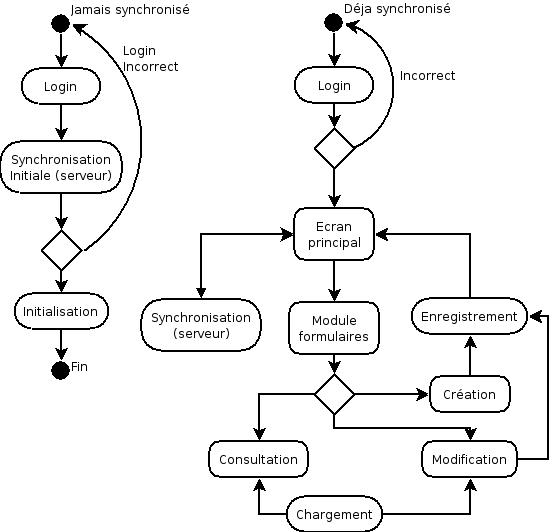 Jamais synchronisé

Login
Incorrect

Login

Synchronisation
Initiale (serveur)

Initialisation

Fin

Déja synchronisé

Incorrect

Login

Ecran
principal

Synchronisation
(serveur)

Module
formulaires

Enregistrement

Création

Consultation

Modification

Chargement